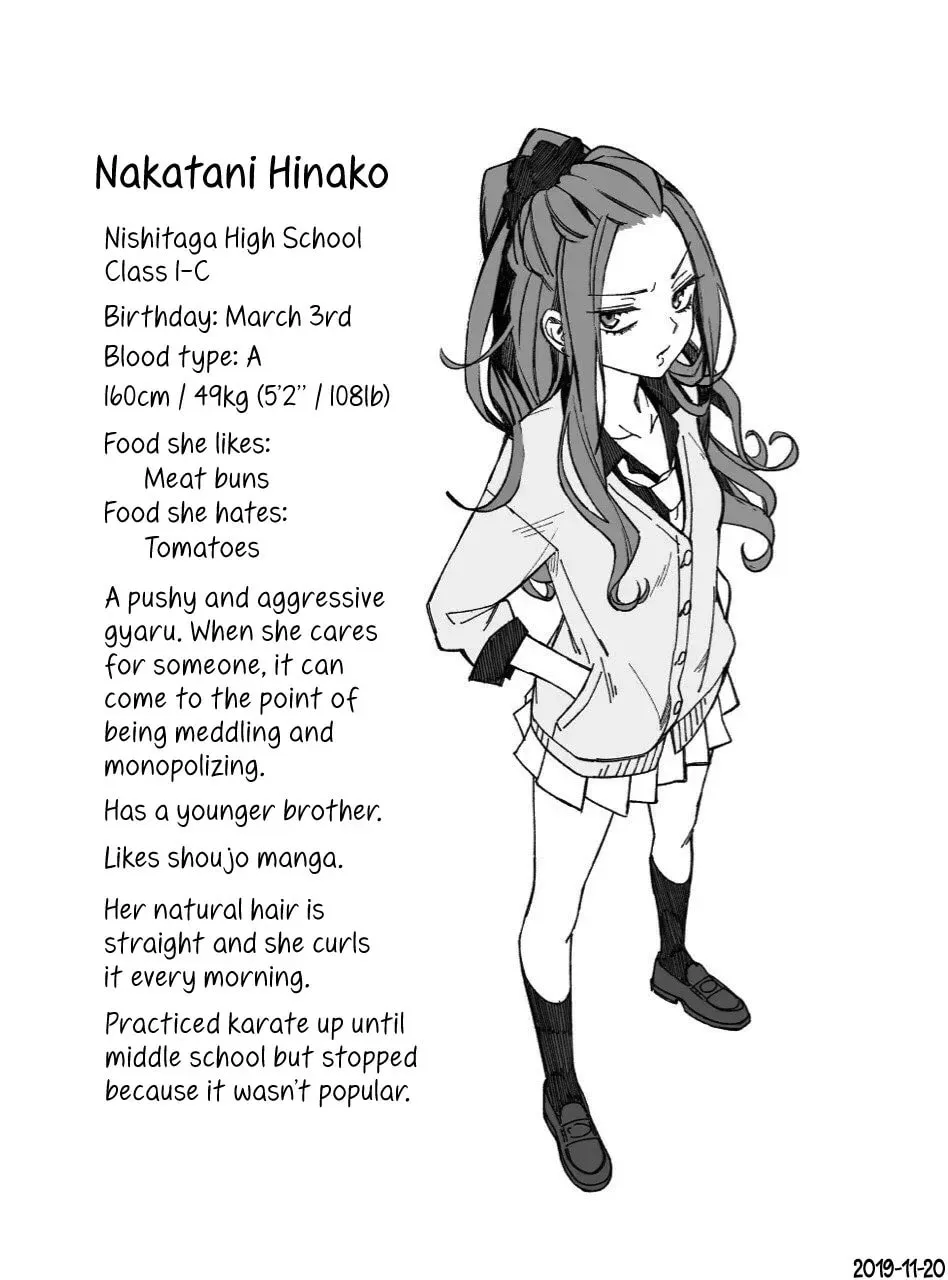 Nakatani Hinako

Nishitaga High School
Class 1-C

Birthday: March 3rd
Blood type: A
160cm / 49kg (5'2" / 108lb)

Food she likes:
Meat buns
Food she hates:
Tomatoes

A pushy and aggressive gyaru. When she cares for someone, it can come to the point of being meddling and monopolizing.

Has a younger brother.

Likes shoujo manga.

Her natural hair is straight and she curls it every morning.

Practiced karate up until middle school but stopped because it wasn't popular.

2019-11-20